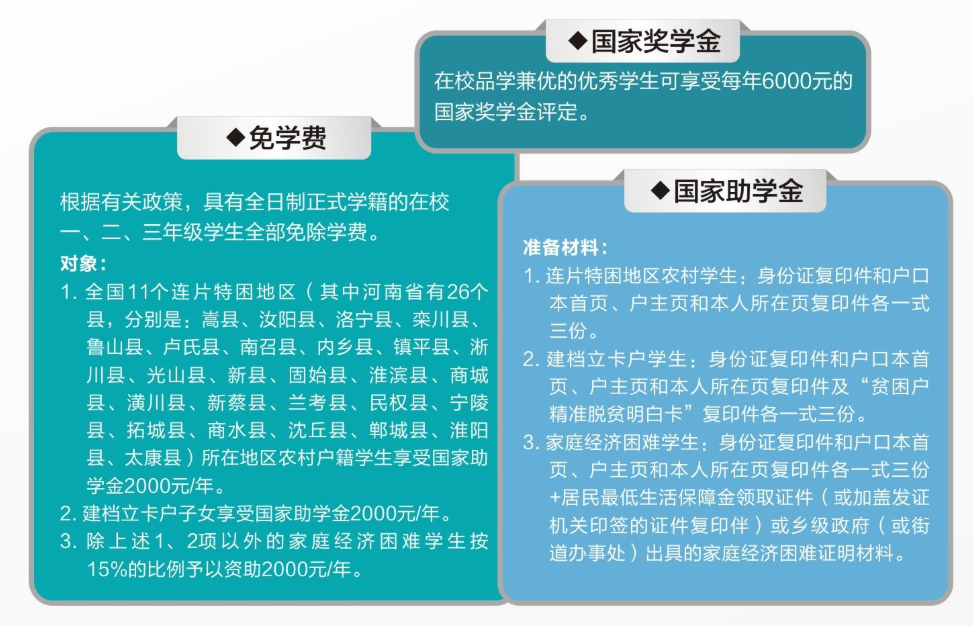 ◆国家奖学金

在校品学兼优的优秀学生可享受每年6000元的国家奖学金评定。

◆免学费

根据有关政策，具有全日制正式学籍的在校一、二、三年级学生全部免除学费。

对象：

1. 全国11个连片特困地区（其中河南省有26个县，分别是：嵩县、汝阳县、洛宁县、栾川县、鲁山县、卢氏县、南召县、内乡县、镇平县、淅川县、光山县、新县、固始县、淮滨县、商城县、潢川县、新蔡县、兰考县、民权县、宁陵县、拓城县、商水县、沈丘县、郸城县、淮阳县、太康县）所在地区农村户籍学生享受国家助学金2000元/年。

2. 建档立卡户子女享受国家助学金2000元/年。

3. 除上述1、2项以外的家庭经济困难学生按15%的比例予以资助2000元/年。

◆国家助学金

准备材料：

1. 连片特困地区农村学生：身份证复印件和户口本首页、户主页和本人所在页复印件各一式三份。

2. 建档立卡户学生：身份证复印件和户口本首页、户主页和本人所在页复印件及“贫困户精准脱贫明白卡”复印件各一式三份。

3. 家庭经济困难学生：身份证复印件和户口本首页、户主页和本人所在页复印件各一式三份+居民最低生活保障金领取证件（或加盖发证机关印签的证件复印件）或乡级政府（或街道办事处）出具的家庭经济困难证明材料。